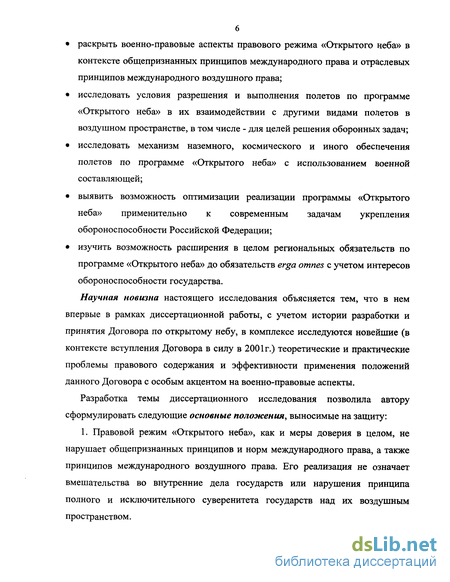 6

• раскрыть военно-правовые аспекты правового режима «Открытого неба» в контексте общепризнанных принципов международного права и отраслевых принципов международного воздушного права;

• исследовать условия разрешения и выполнения полетов по программе «Открытого неба» в их взаимодействии с другими видами полетов в воздушном пространстве, в том числе - для целей решения оборонных задач;

• исследовать механизм наземного, космического и иного обеспечения полетов по программе «Открытого неба» с использованием военной составляющей;

• выявить возможность оптимизации реализации программы «Открытого неба» применительно к современным задачам укрепления обороноспособности Российской Федерации;

• изучить возможность расширения в целом региональных обязательств по программе «Открытого неба» до обязательств erga omnes с учетом интересов обороноспособности государства.

Научная новизна настоящего исследования объясняется тем, что в нем впервые в рамках диссертационной работы, с учетом истории разработки и принятия Договора по открытому небу, в комплексе исследуются новейшие (в контексте вступления Договора в силу в 2001г.) теоретические и практические проблемы правового содержания и эффективности применения положений данного Договора с особым акцентом на военно-правовые аспекты.

Разработка темы диссертационного исследования позволила автору сформулировать следующие основные положения, выносимые на защиту:

1. Правовой режим «Открытого неба», как и меры доверия в целом, не нарушает общепризнанных принципов и норм международного права, а также принципов международного воздушного права. Его реализация не означает вмешательства во внутренние дела государств или нарушения принципа полного и исключительного суверенитета государств над их воздушным пространством.

dsLib.net
библиотека диссертаций